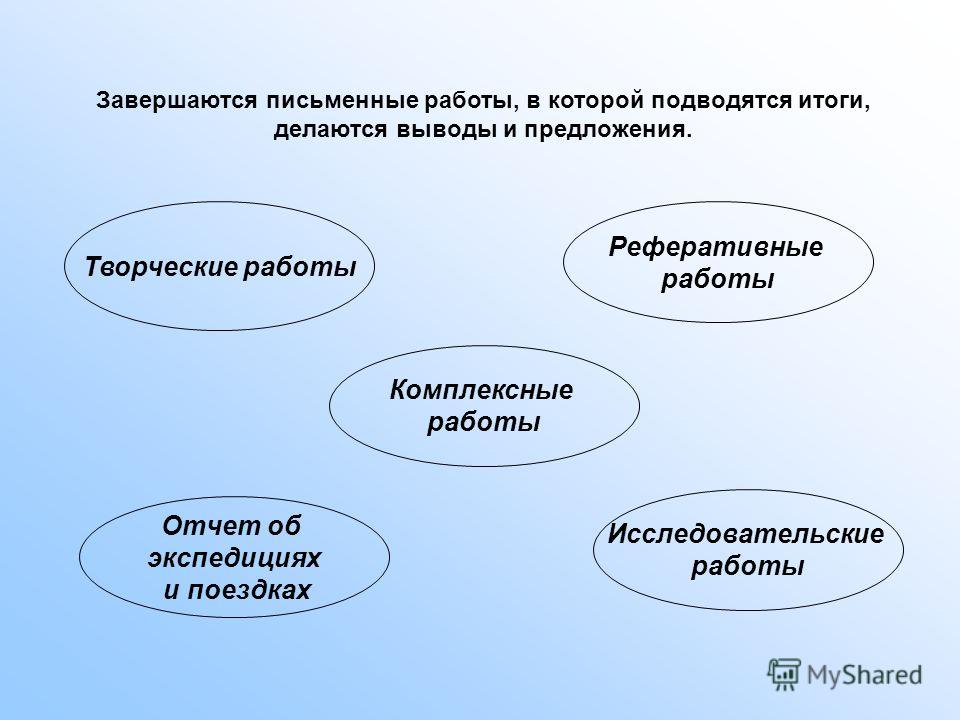 Завершаются письменные работы, в которой подводятся итоги, делаются выводы и предложения.

Творческие работы

Реферативные работы

Комплексные работы

Отчет об экспедициях и поездках

Исследовательские работы

MyShared